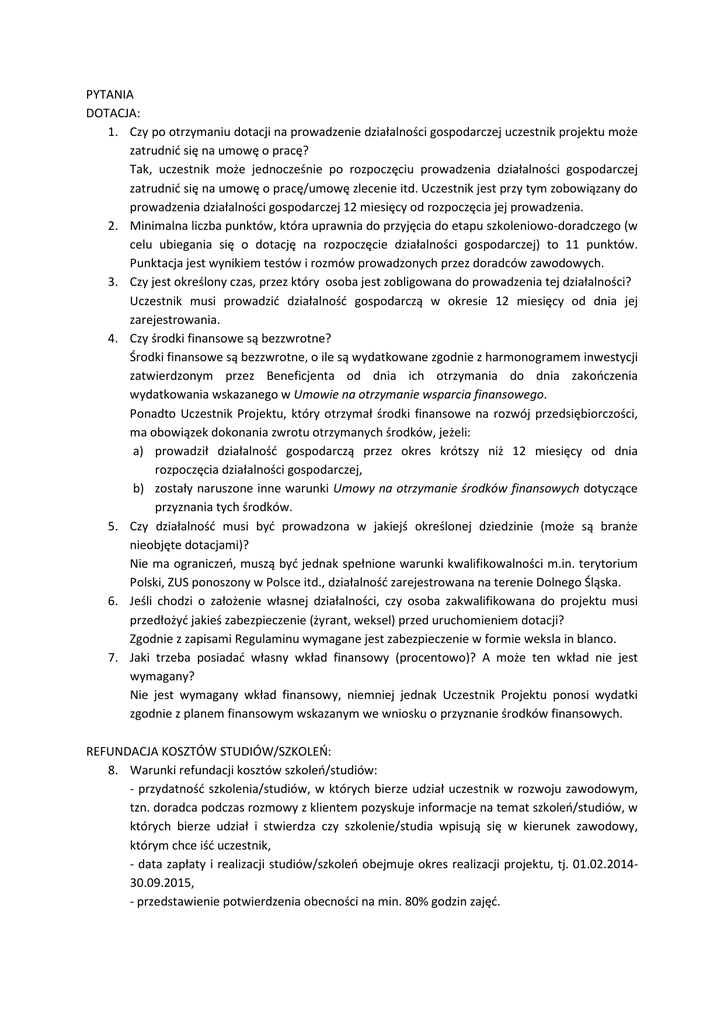 PYTANIA
DOTACJA:

1. Czy po otrzymaniu dotacji na prowadzenie działalności gospodarczej uczestnik projektu może zatrudnić się na umowę o pracę?
Tak, uczestnik może jednocześnie po rozpoczęciu prowadzenia działalności gospodarczej zatrudnić się na umowę o pracę/umowę zlecenie itd. Uczestnik jest przy tym zobowiązany do prowadzenia działalności gospodarczej 12 miesięcy od rozpoczęcia jej prowadzenia.
2. Minimalna liczba punktów, która uprawnia do przyjęcia do etapu szkoleniowo-doradczego (w celu ubiegania się o dotację na rozpoczęcie działalności gospodarczej) to 11 punktów. Punktacja jest wynikiem testów i rozmów prowadzonych przez doradców zawodowych.
3. Czy jest określony czas, przez który osoba jest zobligowana do prowadzenia tej działalności?
Uczestnik musi prowadzić działalność gospodarczą w okresie 12 miesięcy od dnia jej zarejestrowania.
4. Czy środki finansowe są bezzwrotne?
Środki finansowe są bezzwrotne, o ile są wydatkowane zgodnie z harmonogramem inwestycji zatwierdzonym przez Beneficjenta od dnia ich otrzymania do dnia zakończenia wydatkowania wskazanego w Umowie na otrzymanie wsparcia finansowego.
Ponadto Uczestnik Projektu, który otrzymał środki finansowe na rozwój przedsiębiorczości, ma obowiązek dokonania zwrotu otrzymanych środków, jeżeli:
a) prowadził działalność gospodarczą przez okres krótszy niż 12 miesięcy od dnia rozpoczęcia działalności gospodarczej,
b) zostały naruszone inne warunki Umowy na otrzymanie środków finansowych dotyczące przyznania tych środków.
5. Czy działalność musi być prowadzona w jakiejś określonej dziedzinie (może są branże nieobjęte dotacjami)?
Nie ma ograniczeń, muszą być jednak spełnione warunki kwalifikowalności m.in. terytorium Polski, ZUS ponoszony w Polsce itd., działalność zarejestrowana na terenie Dolnego Śląska.
6. Jeśli chodzi o założenie własnej działalności, czy osoba zakwalifikowana do projektu musi przedłożyć jakieś zabezpieczenie (żyrant, weksel) przed uruchomieniem dotacji?
Zgodnie z zapisami Regulaminu wymagane jest zabezpieczenie w formie weksla in blanco.
7. Jaki trzeba posiadać własny wkład finansowy (procentowo)? A może ten wkład nie jest wymagany?
Nie jest wymagany wkład finansowy, niemniej jednak Uczestnik Projektu ponosi wydatki zgodnie z planem finansowym wskazanym we wniosku o przyznanie środków finansowych.

REFUNDACJA KOSZTÓW STUDIÓW/SZKOLEŃ:
8. Warunki refundacji kosztów szkoleń/studiów:
- przydatność szkolenia/studiów, w których bierze udział uczestnik w rozwoju zawodowym, tzn. doradca podczas rozmowy z klientem pozyskuje informacje na temat szkoleń/studiów, w których bierze udział i stwierdza czy szkolenie/studia wpisują się w kierunek zawodowy, którym chce iść uczestnik,
- data zapłaty i realizacji studiów/szkoleń obejmuje okres realizacji projektu, tj. 01.02.2014-30.09.2015,
- przedstawienie potwierdzenia obecności na min. 80% godzin zajęć.